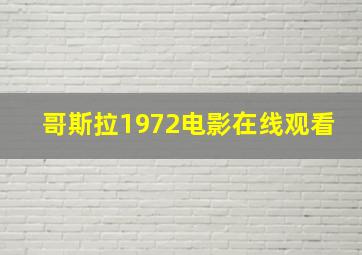 哥斯拉1972电影在线观看